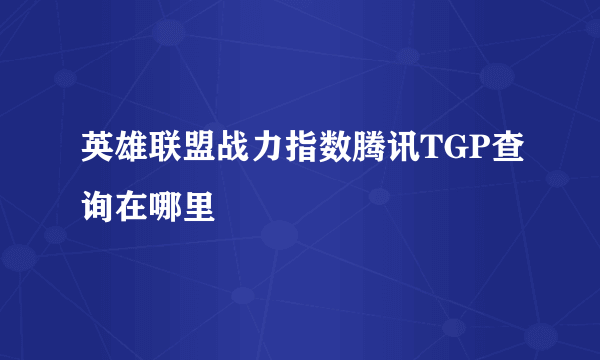 英雄联盟战力指数腾讯TGP查询在哪里